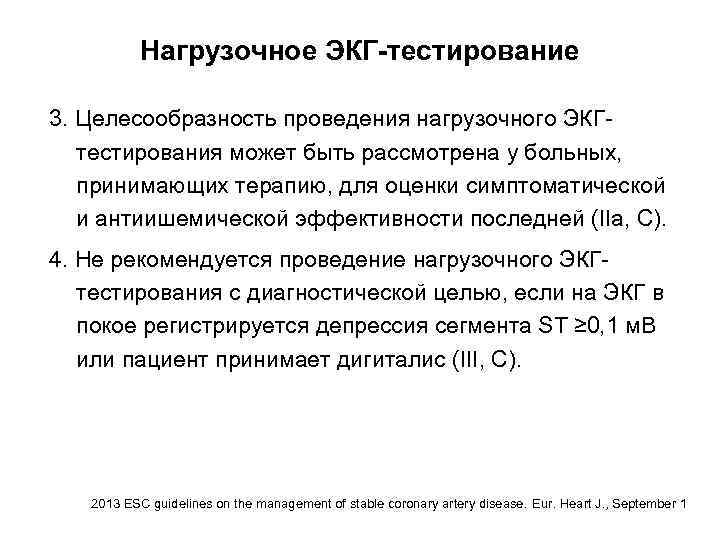 Нагрузочное ЭКГ-тестирование

3. Целесообразность проведения нагрузочного ЭКГ-тестирования может быть рассмотрена у больных, принимающих терапию, для оценки симптоматической и антиишемической эффективности последней (IIa, C).

4. Не рекомендуется проведение нагрузочного ЭКГ-тестирования с диагностической целью, если на ЭКГ в покое регистрируется депрессия сегмента ST ≥0,1 мВ или пациент принимает дигиталис (III, C).

2013 ESC guidelines on the management of stable coronary artery disease. Eur. Heart J., September 1